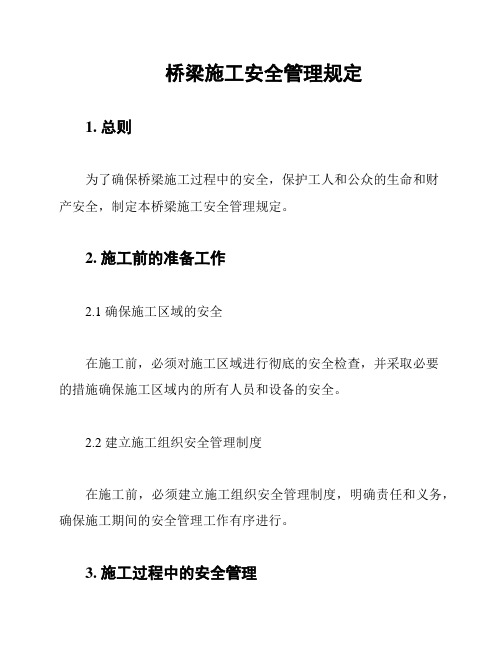 桥梁施工安全管理规定

1. 总则

为了确保桥梁施工过程中的安全，保护工人和公众的生命和财产安全，制定本桥梁施工安全管理规定。

2. 施工前的准备工作

2.1 确保施工区域的安全

在施工前，必须对施工区域进行彻底的安全检查，并采取必要的措施确保施工区域内的所有人员和设备的安全。

2.2 建立施工组织安全管理制度

在施工前，必须建立施工组织安全管理制度，明确责任和义务，确保施工期间的安全管理工作有序进行。

3. 施工过程中的安全管理